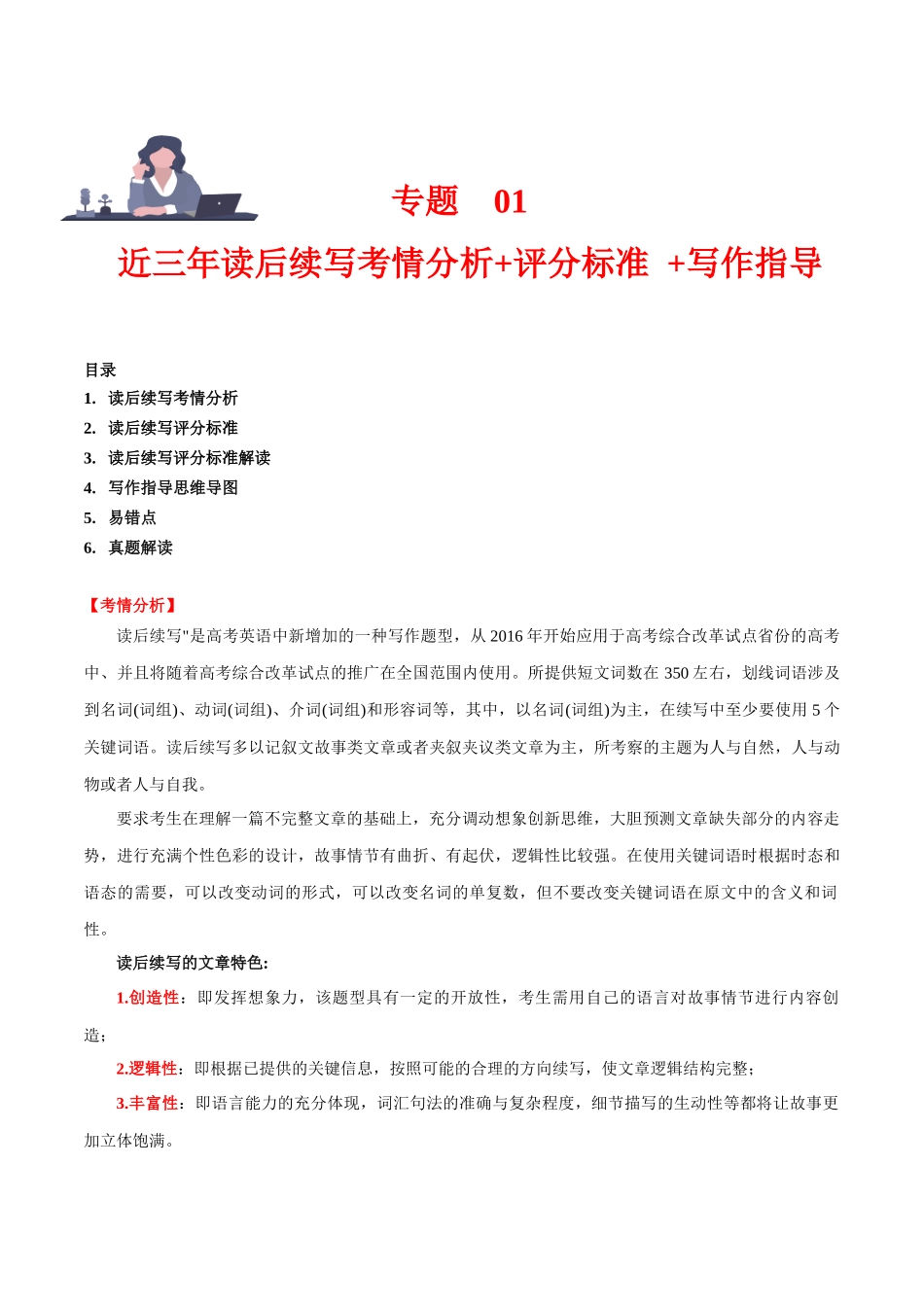 专题　01

近三年读后续写考情分析+评分标准 +写作指导

目录
1. 读后续写考情分析
2. 读后续写评分标准
3. 读后续写评分标准解读
4. 写作指导思维导图
5. 易错点
6. 真题解读

【考情分析】

读后续写"是高考英语中新增加的一种写作题型，从 2016 年开始应用于高考综合改革试点省份的高考中、并且将随着高考综合改革试点的推广在全国范围内使用。所提供短文词数在 350 左右，划线词语涉及到名词(词组)、动词(词组)、介词(词组)和形容词等，其中，以名词(词组)为主，在续写中至少要使用 5 个关键词语。读后续写多以记叙文故事类文章或者夹叙夹议类文章为主，所考察的主题为人与自然，人与动物或者人与自我。

要求考生在理解一篇不完整文章的基础上，充分调动想象创新思维，大胆预测文章缺失部分的内容走势，进行充满个性色彩的设计，故事情节有曲折、有起伏，逻辑性比较强。在使用关键词语时根据时态和语态的需要，可以改变动词的形式，可以改变名词的单复数，但不要改变关键词语在原文中的含义和词性。

读后续写的文章特色:

1.创造性：即发挥想象力，该题型具有一定的开放性，考生需用自己的语言对故事情节进行内容创造；

2.逻辑性：即根据已提供的关键信息，按照可能的合理的方向续写，使文章逻辑结构完整；

3.丰富性：即语言能力的充分体现，词汇句法的准确与复杂程度，细节描写的生动性等都将让故事更加立体饱满。